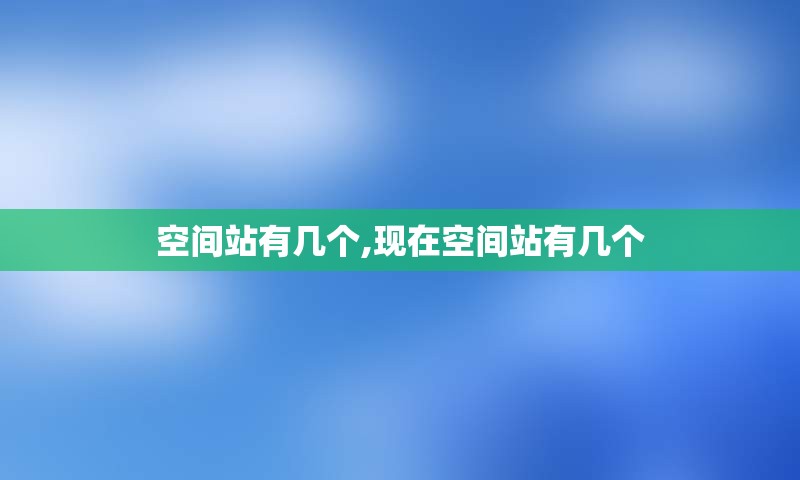 空间站有几个,现在空间站有几个